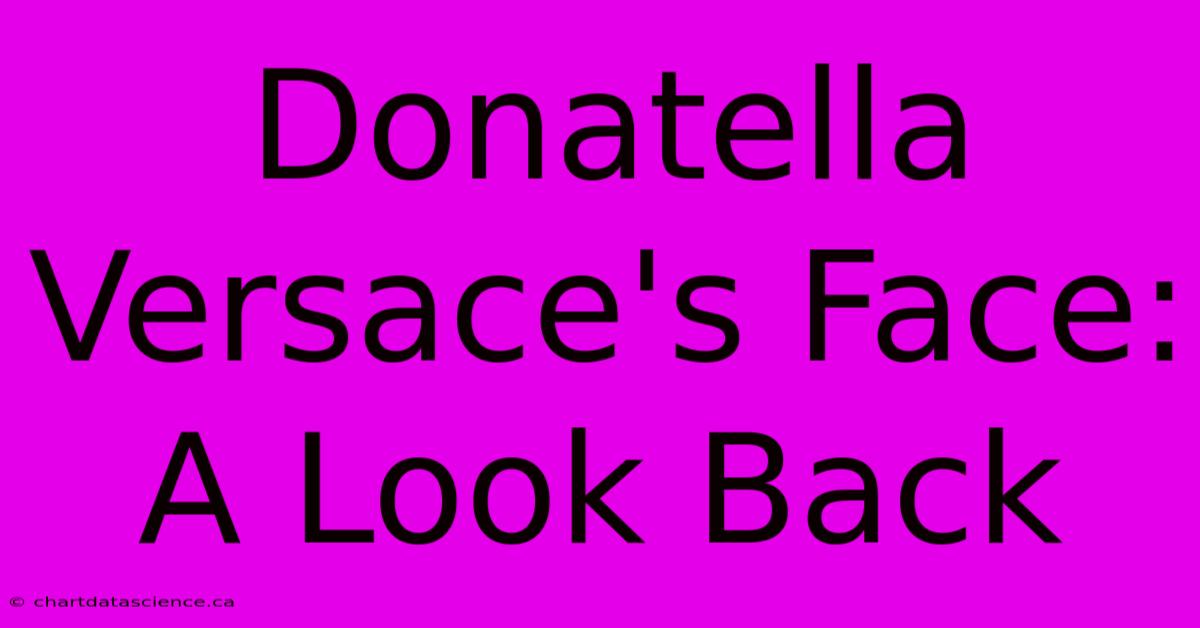 Donatella Versace's Face: A Look Back

© chartdatascience.ca